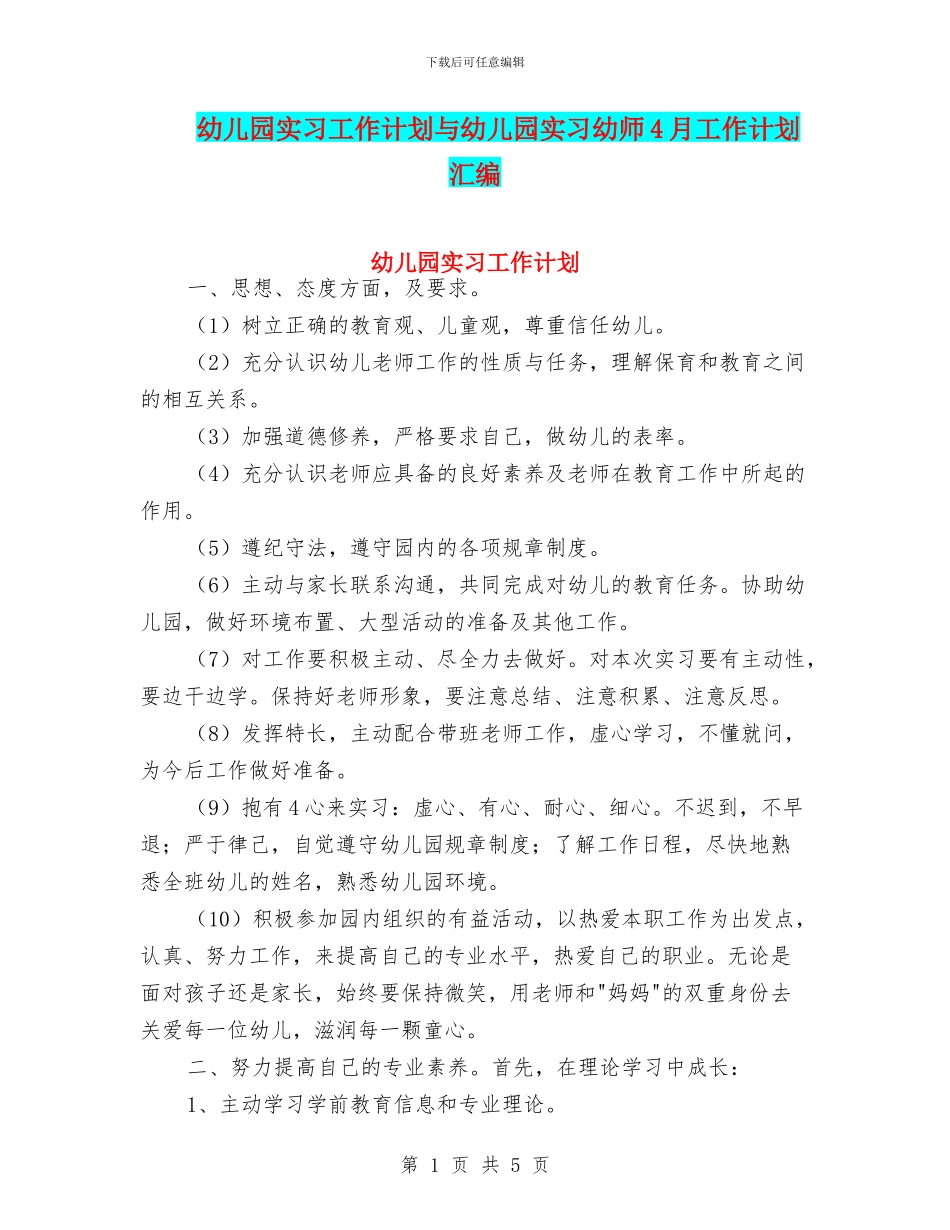 下载后可任意编辑

幼儿园实习工作计划与幼儿园实习幼师4月工作计划汇编

幼儿园实习工作计划

一、思想、态度方面，及要求。

（1）树立正确的教育观、儿童观，尊重信任幼儿。

（2）充分认识幼儿老师工作的性质与任务，理解保育和教育之间的相互关系。

（3）加强道德修养，严格要求自己，做幼儿的表率。

（4）充分认识老师应具备的良好素养及老师在教育工作中所起的作用。

（5）遵纪守法，遵守园内的各项规章制度。

（6）主动与家长联系沟通，共同完成对幼儿的教育任务。协助幼儿园，做好环境布置、大型活动的准备及其他工作。

（7）对工作要积极主动、尽全力去做好。对本次实习要有主动性，要边干边学。保持好老师形象，要注意总结、注意积累、注意反思。

（8）发挥特长，主动配合带班老师工作，虚心学习，不懂就问，为今后工作做好准备。

（9）抱有4心来实习：虚心、有心、耐心、细心。不迟到，不早退；严于律己，自觉遵守幼儿园规章制度；了解工作日程，尽快地熟悉全班幼儿的姓名，熟悉幼儿园环境。

（10）积极参加园内组织的有益活动，以热爱本职工作为出发点，认真、努力工作，来提高自己的专业水平，热爱自己的职业。无论是面对孩子还是家长，始终要保持微笑，用老师和"妈妈"的双重身份去关爱每一位幼儿，滋润每一颗童心。

二、努力提高自己的专业素养。首先，在理论学习中成长：

1、主动学习学前教育信息和专业理论。

第 1 页 共 5 页